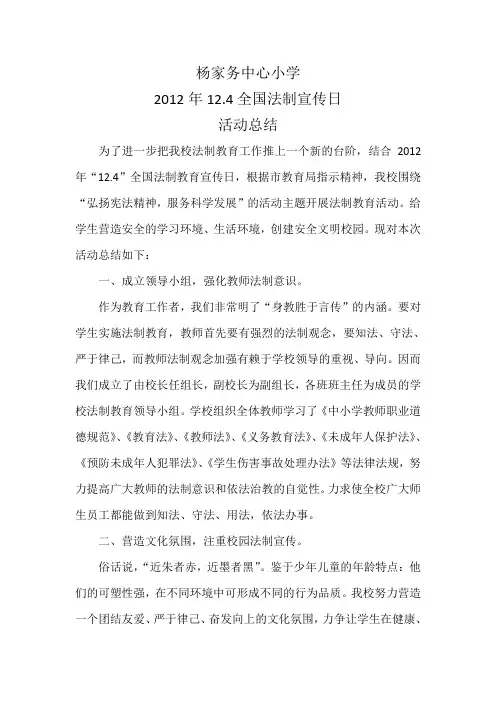 杨家务中心小学
2012 年 12.4 全国法制宣传日
活动总结

为了进一步把我校法制教育工作推上一个新的台阶，结合 2012 年“12.4”全国法制教育宣传日，根据市教育局指示精神，我校围绕“弘扬宪法精神，服务科学发展”的活动主题开展法制教育活动。给学生营造安全的学习环境、生活环境，创建安全文明校园。现对本次活动总结如下：

一、成立领导小组，强化教师法制意识。

作为教育工作者，我们非常明了“身教胜于言传”的内涵。要对学生实施法制教育，教师首先要有强烈的法制观念，要知法、守法、严于律己，而教师法制观念加强有赖于学校领导的重视、导向。因而我们成立了由校长任组长，副校长为副组长，各班班主任为成员的学校法制教育领导小组。学校组织全体教师学习了《中小学教师职业道德规范》、《教育法》、《教师法》、《义务教育法》、《未成年人保护法》、《预防未成年人犯罪法》、《学生伤害事故处理办法》等法律法规，努力提高广大教师的法制意识和依法治教的自觉性。力求使全校广大师生员工都能做到知法、守法、用法，依法办事。

二、营造文化氛围，注重校园法制宣传。

俗话说，“近朱者赤，近墨者黑”。鉴于少年儿童的年龄特点：他们的可塑性强，在不同环境中可形成不同的行为品质。我校努力营造一个团结友爱、严于律己、奋发向上的文化氛围，力争让学生在健康、